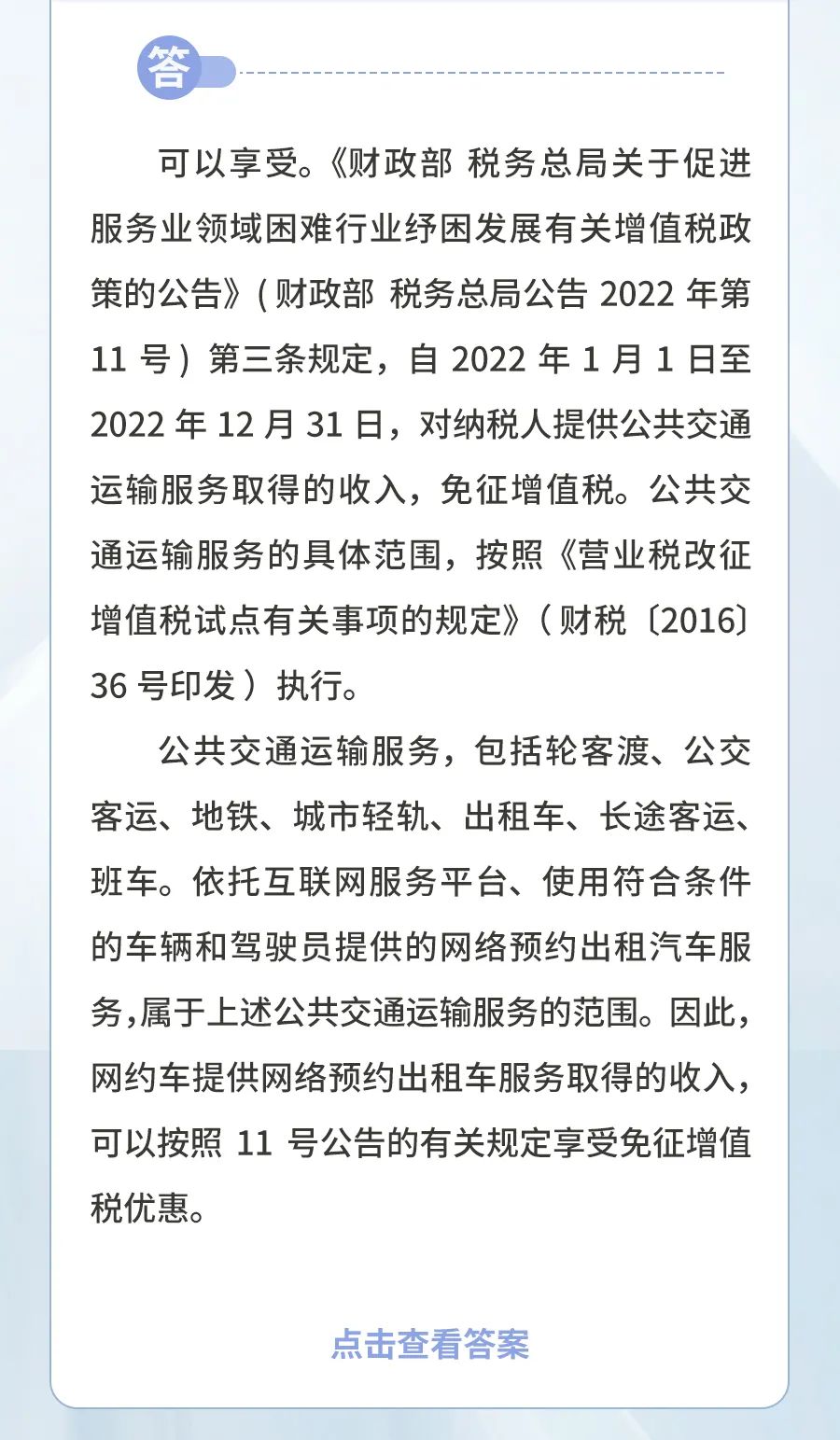 答

可以享受。《财政部 税务总局关于促进服务业领域困难行业纾困发展有关增值税政策的公告》(财政部 税务总局公告 2022 年第 11 号）第三条规定，自 2022 年 1 月 1 日至 2022 年 12 月 31 日，对纳税人提供公共交通运输服务取得的收入，免征增值税。公共交通运输服务的具体范围，按照《营业税改征增值税试点有关事项的规定》（财税〔2016〕36 号印发）执行。

公共交通运输服务，包括轮客渡、公交客运、地铁、城市轻轨、出租车、长途客运、班车。依托互联网服务平台、使用符合条件的车辆和驾驶员提供的网络预约出租汽车服务,属于上述公共交通运输服务的范围。因此，网约车提供网络预约出租车服务取得的收入，可以按照 11 号公告的有关规定享受免征增值税优惠。

点击查看答案